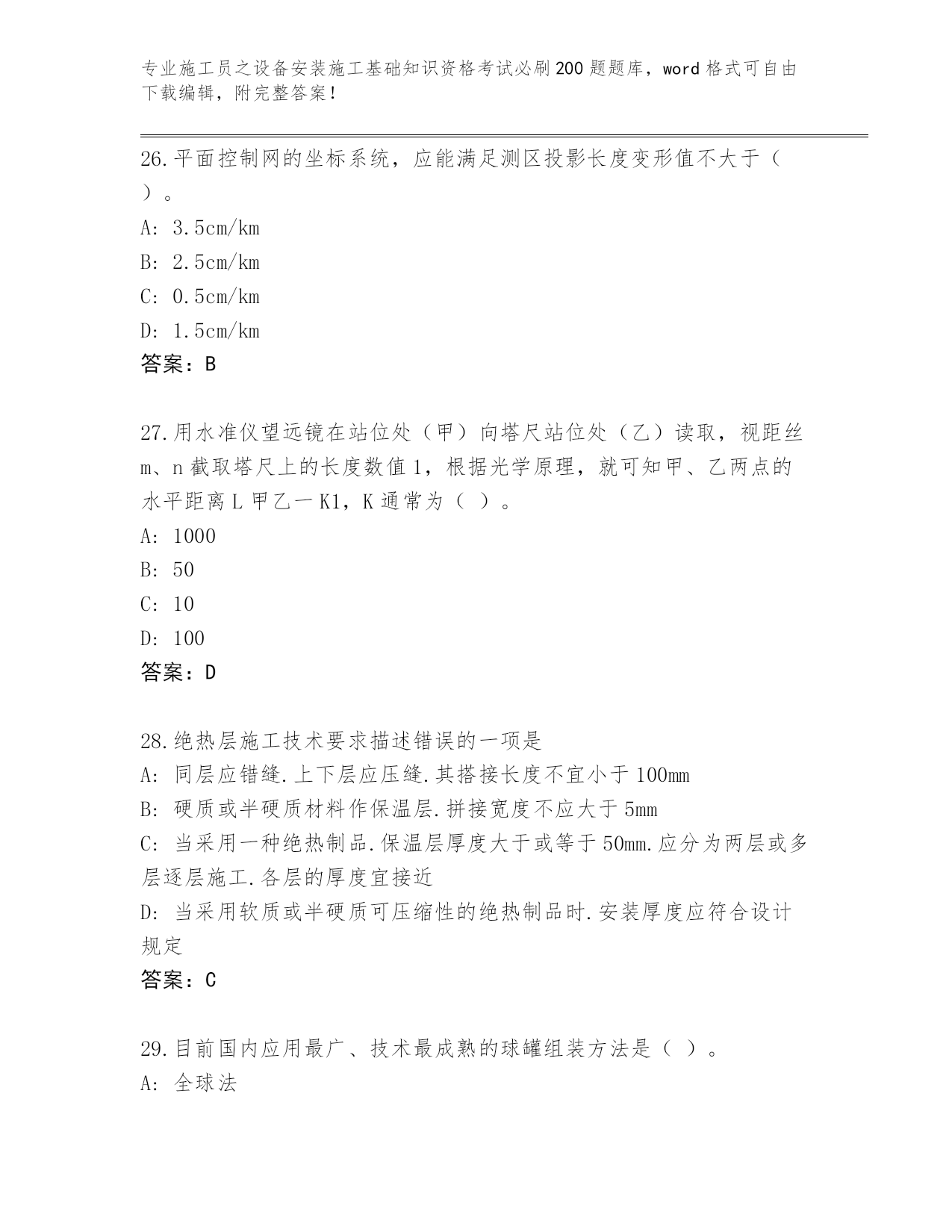 专业施工员之设备安装施工基础知识资格考试必刷200题题库，word格式可自由下载编辑，附完整答案！

26.平面控制网的坐标系统，应能满足测区投影长度变形值不大于（ ）。

A: 3.5cm/km

B: 2.5cm/km

C: 0.5cm/km

D: 1.5cm/km

答案：B

27.用水准仪望远镜在站位处（甲）向塔尺站位处（乙）读取，视距丝m、n截取塔尺上的长度数值1，根据光学原理，就可知甲、乙两点的水平距离L甲乙一K1，K通常为（ ）。

A: 1000

B: 50

C: 10

D: 100

答案：D

28.绝热层施工技术要求描述错误的一项是

A: 同层应错缝.上下层应压缝.其搭接长度不宜小于100mm

B: 硬质或半硬质材料作保温层.拼接宽度不应大于5mm

C: 当采用一种绝热制品.保温层厚度大于或等于50mm.应分为两层或多层逐层施工.各层的厚度宜接近

D: 当采用软质或半硬质可压缩性的绝热制品时.安装厚度应符合设计规定

答案：C

29.目前国内应用最广、技术最成熟的球罐组装方法是（ ）。

A: 全球法